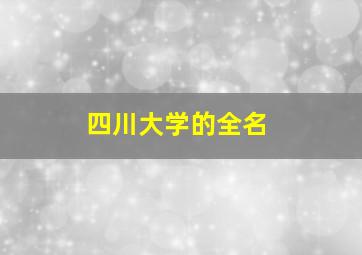 四川大学的全名